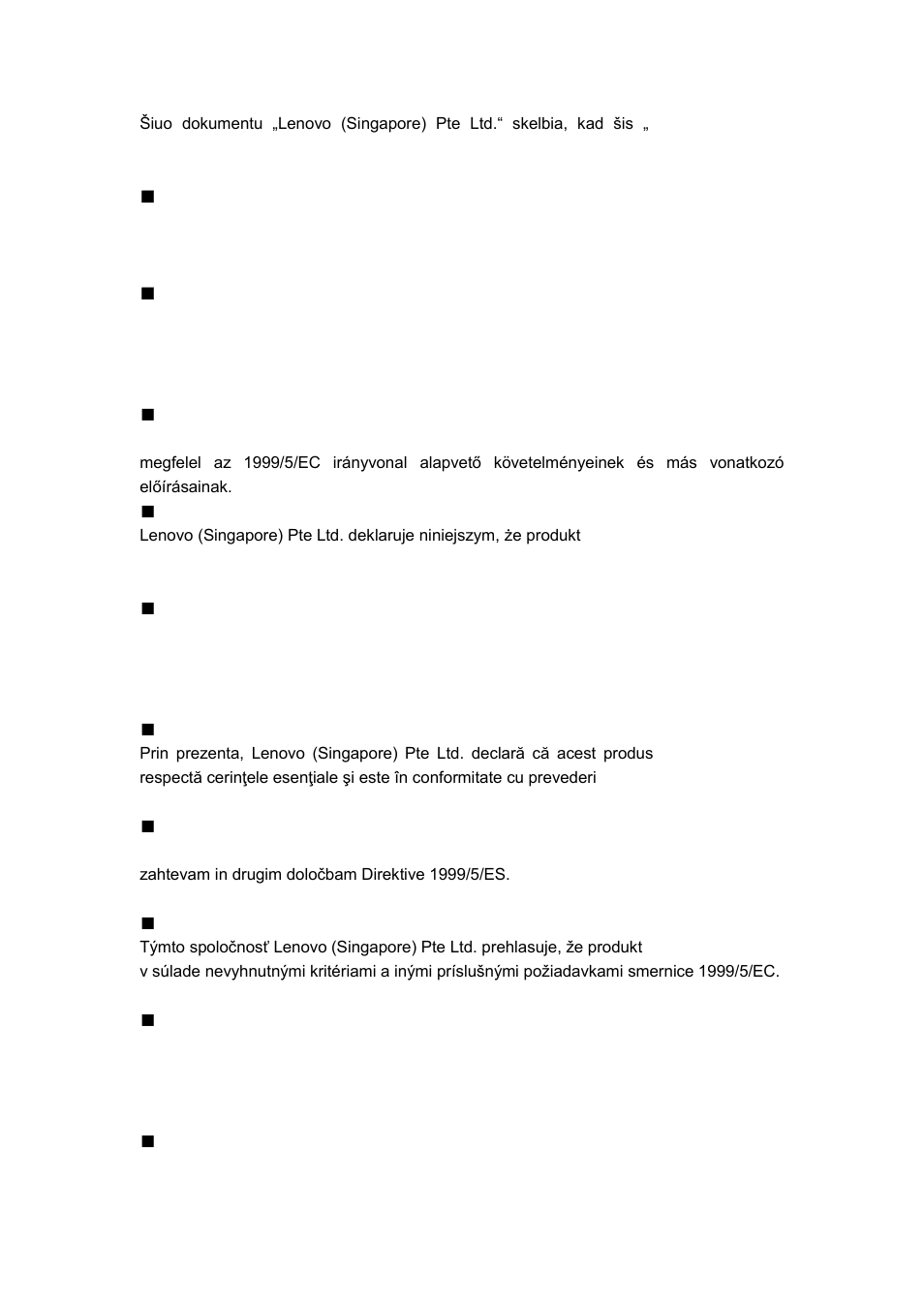 Šiuo dokumentu „Lenovo (Singapore) Pte Ltd.“ skelbia, kad šis „

■

■

■

megfelel az 1999/5/EC irányvonal alapvető követelményeinek és más vonatkozó előírásainak.

■

Lenovo (Singapore) Pte Ltd. deklaruje niniejszym, że produkt

■

■

Prin prezenta, Lenovo (Singapore) Pte Ltd. declară că acest produs respectă cerinţele esenţiale şi este în conformitate cu prevederi

■

zahtevam in drugim določbam Direktive 1999/5/ES.

■

Týmto spoločnosť Lenovo (Singapore) Pte Ltd. prehlasuje, že produkt v súlade nevyhnutnými kritériami a inými príslušnými požiadavkami smernice 1999/5/EC.

■

■